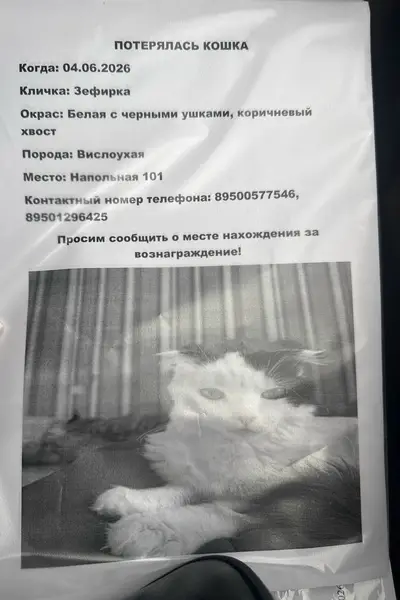 ПОТЕРЯЛАСЬ КОШКА

Когда: 04.06.2026

Кличка: Зефирка

Окрас: Белая с черными ушками, коричневый хвост

Порода: Вислоухая

Место: Напольная 101

Контактный номер телефона: 89500577546, 89501296425

Просим сообщить о месте нахождения за вознаграждение!